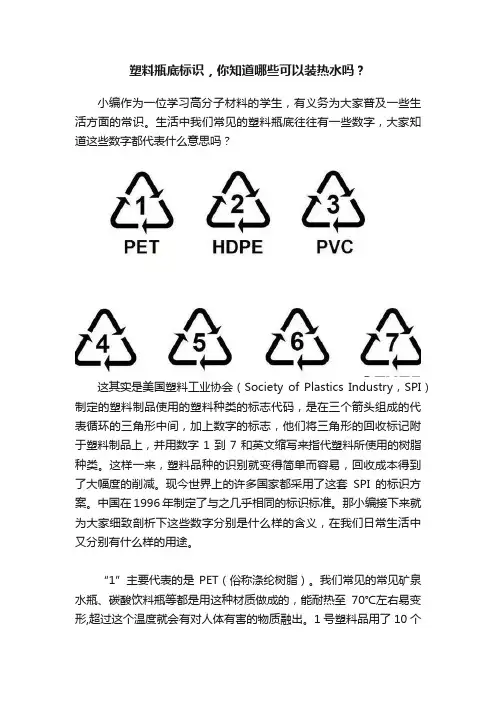 塑料瓶底标识，你知道哪些可以装热水吗？

小编作为一位学习高分子材料的学生，有义务为大家普及一些生活方面的常识。生活中我们常见的塑料瓶底往往有一些数字，大家知道这些数字都代表什么意思吗？

1
PET
2
HDPE
3
PVC

4
5
6
7

这其实是美国塑料工业协会（Society of Plastics Industry，SPI）制定的塑料制品使用的塑料种类的标志代码，是在三个箭头组成的代表循环的三角形中间，加上数字的标志，他们将三角形的回收标记附于塑料制品上，并用数字 1 到 7 和英文缩写来指代塑料所使用的树脂种类。这样一来，塑料品种的识别就变得简单而容易，回收成本得到了大幅度的削减。现今世界上的许多国家都采用了这套 SPI 的标识方案。中国在 1996 年制定了与之几乎相同的标识标准。那小编接下来就为大家细致剖析下这些数字分别是什么样的含义，在我们日常生活中又分别有什么样的用途。

“1”主要代表的是 PET（俗称涤纶树脂）。我们常见的常见矿泉水瓶、碳酸饮料瓶等都是用这种材质做成的，能耐热至 70°C左右易变形,超过这个温度就会有对人体有害的物质融出。1 号塑料品用了 10 个